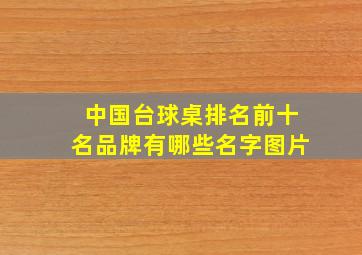 中国台球桌排名前十名品牌有哪些名字图片